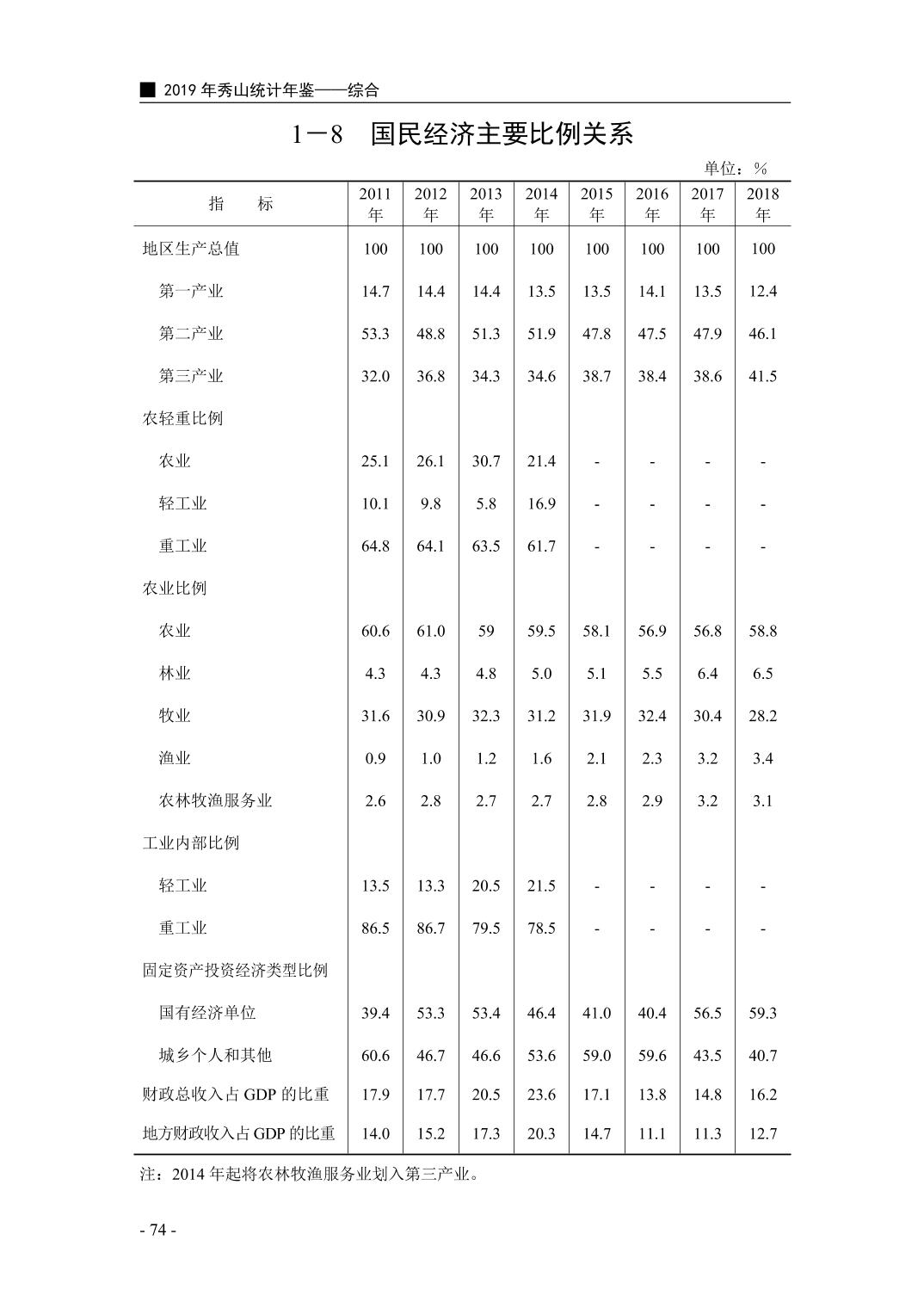 ■ 2019 年秀山统计年鉴——综合

1－8　国民经济主要比例关系

单位：%

| 指　　标 | 2011年 | 2012年 | 2013年 | 2014年 | 2015年 | 2016年 | 2017年 | 2018年 |
|---|---|---|---|---|---|---|---|---|
| 地区生产总值 | 100 | 100 | 100 | 100 | 100 | 100 | 100 | 100 |
| 第一产业 | 14.7 | 14.4 | 14.4 | 13.5 | 13.5 | 14.1 | 13.5 | 12.4 |
| 第二产业 | 53.3 | 48.8 | 51.3 | 51.9 | 47.8 | 47.5 | 47.9 | 46.1 |
| 第三产业 | 32.0 | 36.8 | 34.3 | 34.6 | 38.7 | 38.4 | 38.6 | 41.5 |
| 农轻重比例 | | | | | | | | |
| 农业 | 25.1 | 26.1 | 30.7 | 21.4 | - | - | - | - |
| 轻工业 | 10.1 | 9.8 | 5.8 | 16.9 | - | - | - | - |
| 重工业 | 64.8 | 64.1 | 63.5 | 61.7 | - | - | - | - |
| 农业比例 | | | | | | | | |
| 农业 | 60.6 | 61.0 | 59 | 59.5 | 58.1 | 56.9 | 56.8 | 58.8 |
| 林业 | 4.3 | 4.3 | 4.8 | 5.0 | 5.1 | 5.5 | 6.4 | 6.5 |
| 牧业 | 31.6 | 30.9 | 32.3 | 31.2 | 31.9 | 32.4 | 30.4 | 28.2 |
| 渔业 | 0.9 | 1.0 | 1.2 | 1.6 | 2.1 | 2.3 | 3.2 | 3.4 |
| 农林牧渔服务业 | 2.6 | 2.8 | 2.7 | 2.7 | 2.8 | 2.9 | 3.2 | 3.1 |
| 工业内部比例 | | | | | | | | |
| 轻工业 | 13.5 | 13.3 | 20.5 | 21.5 | - | - | - | - |
| 重工业 | 86.5 | 86.7 | 79.5 | 78.5 | - | - | - | - |
| 固定资产投资经济类型比例 | | | | | | | | |
| 国有经济单位 | 39.4 | 53.3 | 53.4 | 46.4 | 41.0 | 40.4 | 56.5 | 59.3 |
| 城乡个人和其他 | 60.6 | 46.7 | 46.6 | 53.6 | 59.0 | 59.6 | 43.5 | 40.7 |
| 财政总收入占 GDP 的比重 | 17.9 | 17.7 | 20.5 | 23.6 | 17.1 | 13.8 | 14.8 | 16.2 |
| 地方财政收入占 GDP 的比重 | 14.0 | 15.2 | 17.3 | 20.3 | 14.7 | 11.1 | 11.3 | 12.7 |

注：2014 年起将农林牧渔服务业划入第三产业。

- 74 -